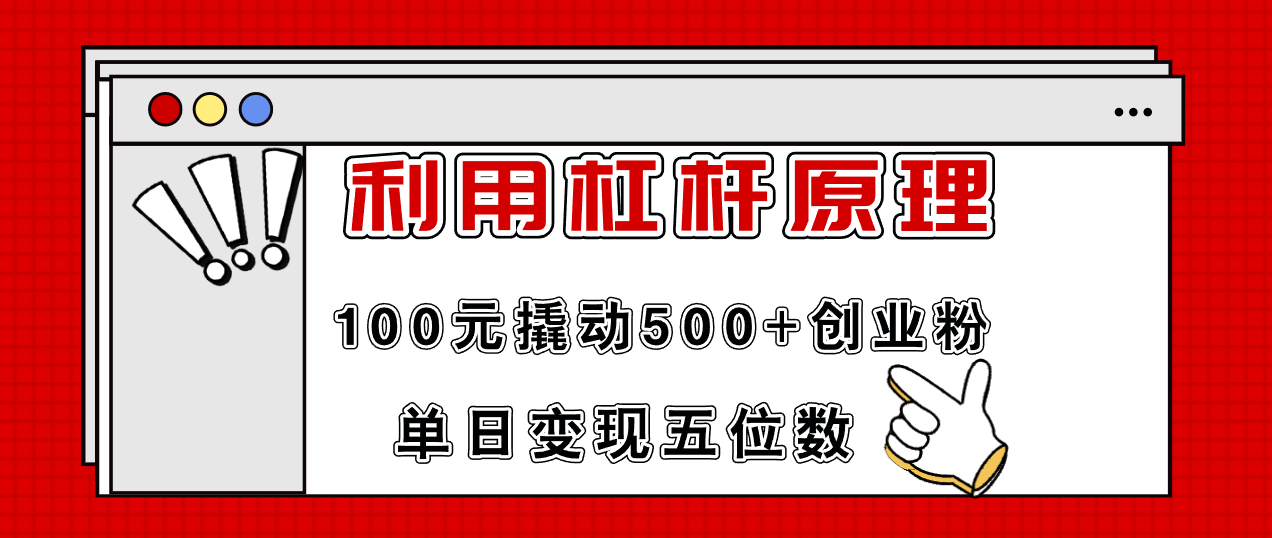 利用杠杆原理

100元撬动500+创业粉

单日变现五位数